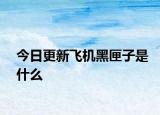 今日更新飞机黑匣子是什么